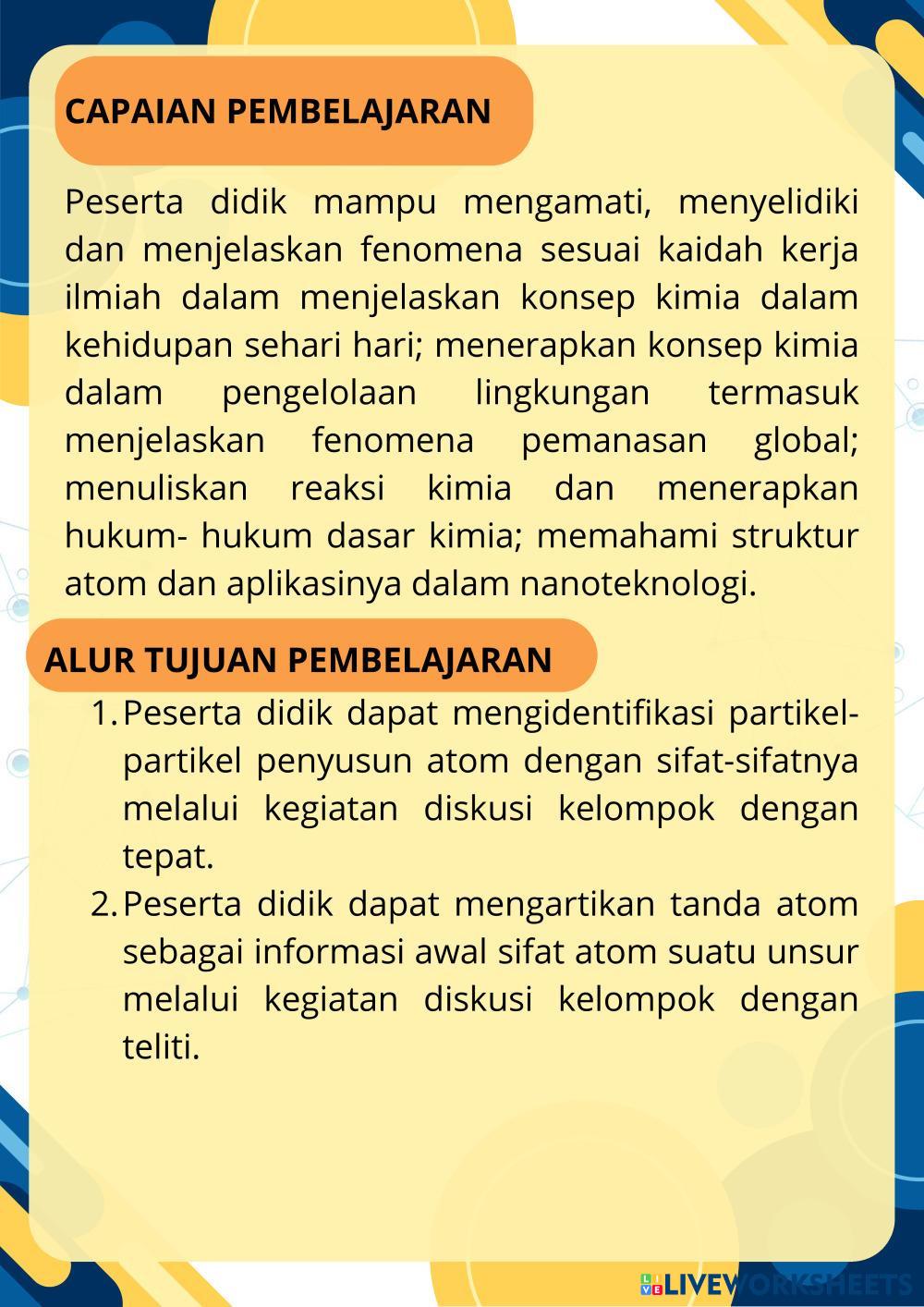 CAPAIAN PEMBELAJARAN

Peserta didik mampu mengamati, menyelidiki dan menjelaskan fenomena sesuai kaidah kerja ilmiah dalam menjelaskan konsep kimia dalam kehidupan sehari hari; menerapkan konsep kimia dalam pengelolaan lingkungan termasuk menjelaskan fenomena pemanasan global; menuliskan reaksi kimia dan menerapkan hukum- hukum dasar kimia; memahami struktur atom dan aplikasinya dalam nanoteknologi.

ALUR TUJUAN PEMBELAJARAN

1. Peserta didik dapat mengidentifikasi partikel-partikel penyusun atom dengan sifat-sifatnya melalui kegiatan diskusi kelompok dengan tepat.
2. Peserta didik dapat mengartikan tanda atom sebagai informasi awal sifat atom suatu unsur melalui kegiatan diskusi kelompok dengan teliti.

LIVEWORKSHEETS